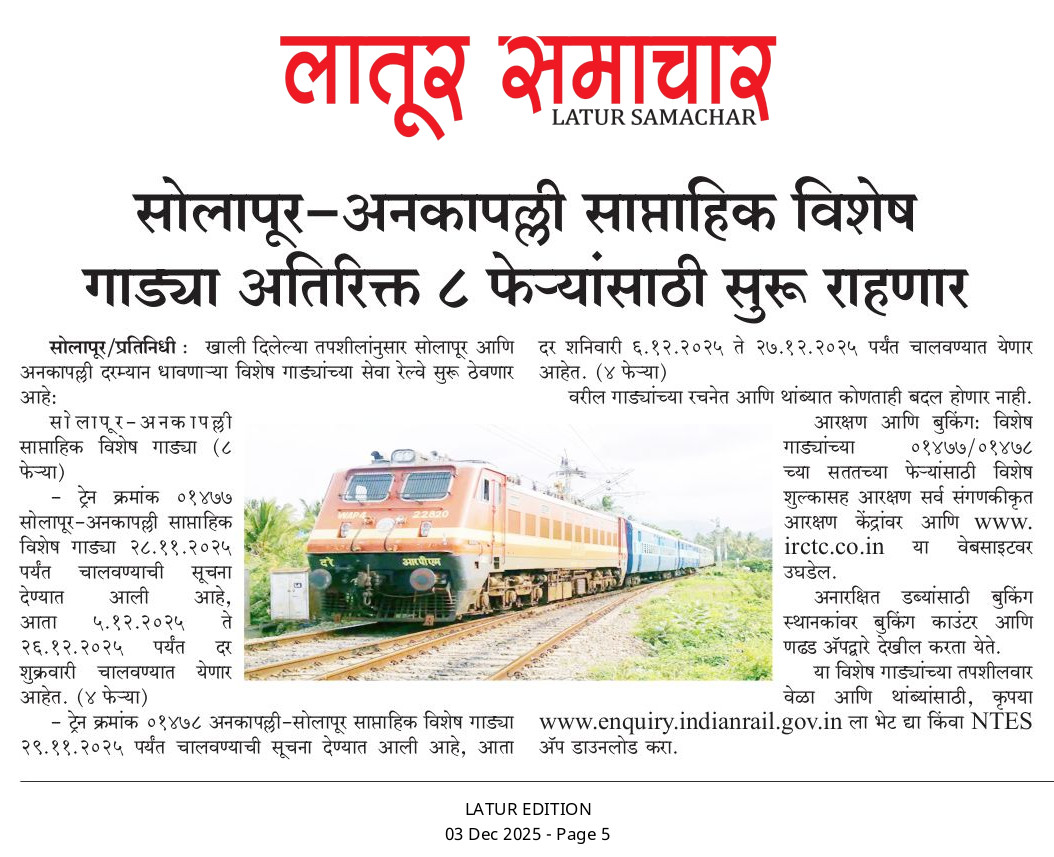 लातूर समाचार
LATUR SAMACHAR

सोलापूर-अनकापल्ली साप्ताहिक विशेष गाड्या अतिरिक्त ८ फेऱ्यांसाठी सुरू राहणार

सोलापूर/प्रतिनिधी : खाली दिलेल्या तपशीलांनुसार सोलापूर आणि अनकापल्ली दरम्यान धावणाऱ्या विशेष गाड्यांच्या सेवा रेल्वे सुरू ठेवणार आहे:

सोलापूर-अनकापल्ली साप्ताहिक विशेष गाड्या (८ फेऱ्या)

- ट्रेन क्रमांक ०१४७७ सोलापूर-अनकापल्ली साप्ताहिक विशेष गाड्या २८.११.२०२५ पर्यंत चालवण्याची सूचना देण्यात आली आहे, आता ५.१२.२०२५ ते २६.१२.२०२५ पर्यंत दर शुक्रवारी चालवण्यात येणार आहेत. (४ फेऱ्या)

- ट्रेन क्रमांक ०१४७८ अनकापल्ली-सोलापूर साप्ताहिक विशेष गाड्या २९.११.२०२५ पर्यंत चालवण्याची सूचना देण्यात आली आहे, आता दर शनिवारी ६.१२.२०२५ ते २७.१२.२०२५ पर्यंत चालवण्यात येणार आहेत. (४ फेऱ्या)

वरील गाड्यांच्या रचनेत आणि थांब्यात कोणताही बदल होणार नाही.

आरक्षण आणि बुकिंग: विशेष गाड्यांच्या ०१४७७/०१४७८ च्या सततच्या फेऱ्यांसाठी विशेष शुल्कासह आरक्षण सर्व संगणकीकृत आरक्षण केंद्रांवर आणि www.irctc.co.in या वेबसाइटवर उघडेल.

अनारक्षित डब्यांसाठी बुकिंग स्थानकांवर बुकिंग काउंटर आणि णढड ॲपद्वारे देखील करता येते.

या विशेष गाड्यांच्या तपशीलवार वेळा आणि थांब्यांसाठी, कृपया www.enquiry.indianrail.gov.in ला भेट द्या किंवा NTES ॲप डाउनलोड करा.

LATUR EDITION
03 Dec 2025 - Page 5